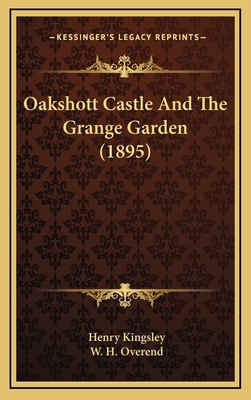 —KESSINGER'S LEGACY REPRINTS—

Oakshott Castle And The Grange Garden (1895)

Henry Kingsley
W. H. Overend